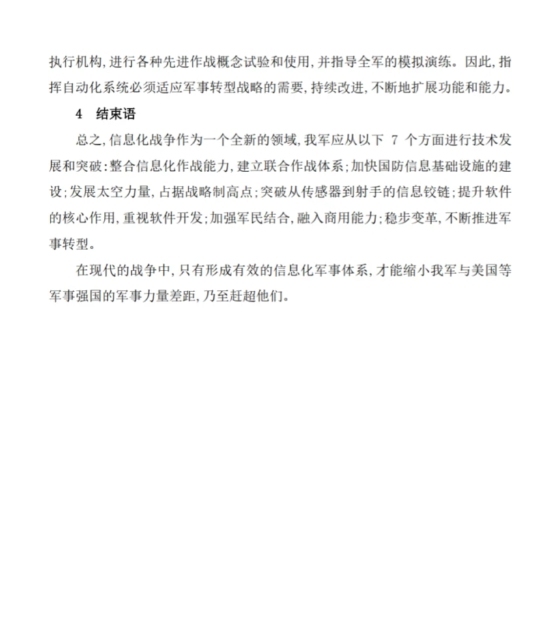 执行机构，进行各种先进作战概念试验和使用，并指导全军的模拟演练。因此，指挥自动化系统必须适应军事转型战略的需要，持续改进，不断地扩展功能和能力。

4　结束语

总之，信息化战争作为一个全新的领域，我军应从以下 7 个方面进行技术发展和突破：整合信息化作战能力，建立联合作战体系；加快国防信息基础设施的建设；发展太空力量，占据战略制高点；突破从传感器到射手的信息铰链；提升软件的核心作用，重视软件开发；加强军民结合，融入商用能力；稳步变革，不断推进军事转型。

在现代的战争中，只有形成有效的信息化军事体系，才能缩小我军与美国等军事强国的军事力量差距，乃至赶超他们。